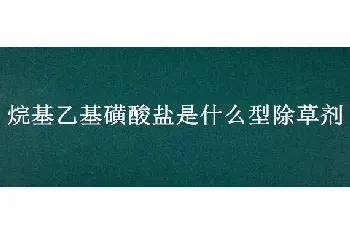 烷基乙基磺酸盐是什么型除草剂